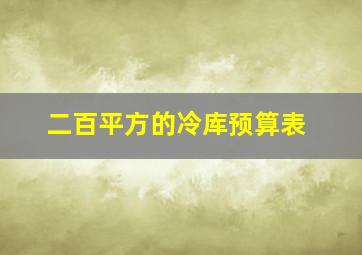 二百平方的冷库预算表